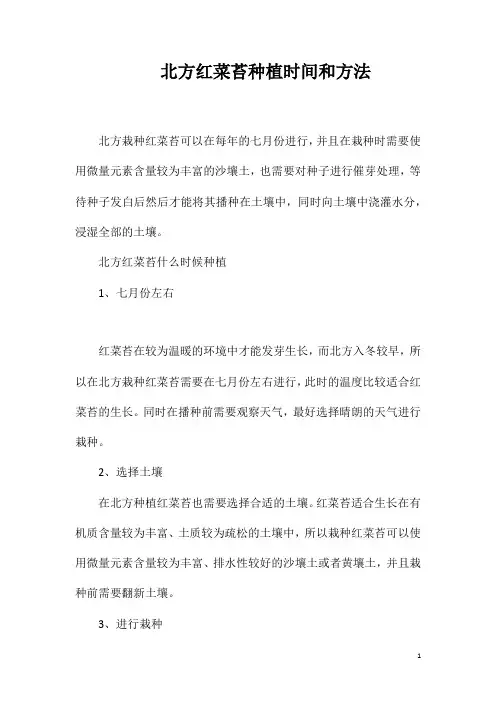 北方红菜苔种植时间和方法

北方栽种红菜苔可以在每年的七月份进行，并且在栽种时需要使用微量元素含量较为丰富的沙壤土，也需要对种子进行催芽处理，等待种子发白后然后才能将其播种在土壤中，同时向土壤中浇灌水分，浸湿全部的土壤。

北方红菜苔什么时候种植

1、七月份左右

红菜苔在较为温暖的环境中才能发芽生长，而北方入冬较早，所以在北方栽种红菜苔需要在七月份左右进行，此时的温度比较适合红菜苔的生长。同时在播种前需要观察天气，最好选择晴朗的天气进行栽种。

2、选择土壤

在北方种植红菜苔也需要选择合适的土壤。红菜苔适合生长在有机质含量较为丰富、土质较为疏松的土壤中，所以栽种红菜苔可以使用微量元素含量较为丰富、排水性较好的沙壤土或者黄壤土，并且栽种前需要翻新土壤。

3、进行栽种

1